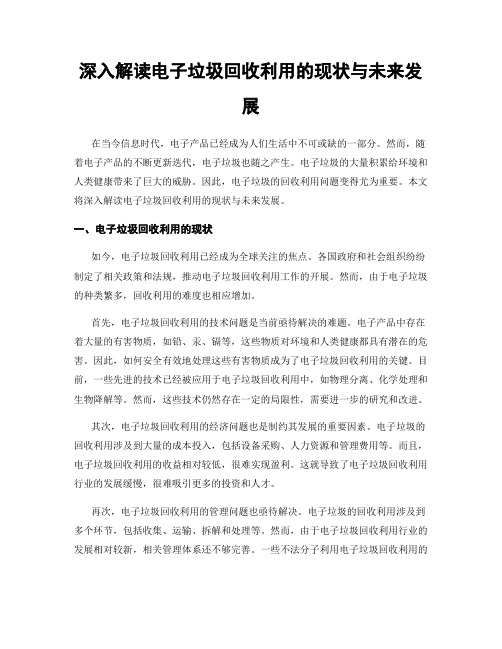 深入解读电子垃圾回收利用的现状与未来发展

在当今信息时代，电子产品已经成为人们生活中不可或缺的一部分。然而，随着电子产品的不断更新迭代，电子垃圾也随之产生。电子垃圾的大量积累给环境和人类健康带来了巨大的威胁。因此，电子垃圾的回收利用问题变得尤为重要。本文将深入解读电子垃圾回收利用的现状与未来发展。

一、电子垃圾回收利用的现状

如今，电子垃圾回收利用已经成为全球关注的焦点。各国政府和社会组织纷纷制定了相关政策和法规，推动电子垃圾回收利用工作的开展。然而，由于电子垃圾的种类繁多，回收利用的难度也相应增加。

首先，电子垃圾回收利用的技术问题是当前亟待解决的难题。电子产品中存在着大量的有害物质，如铅、汞、镉等，这些物质对环境和人类健康都具有潜在的危害。因此，如何安全有效地处理这些有害物质成为了电子垃圾回收利用的关键。目前，一些先进的技术已经被应用于电子垃圾回收利用中，如物理分离、化学处理和生物降解等。然而，这些技术仍然存在一定的局限性，需要进一步的研究和改进。

其次，电子垃圾回收利用的经济问题也是制约其发展的重要因素。电子垃圾的回收利用涉及到大量的成本投入，包括设备采购、人力资源和管理费用等。而且，电子垃圾回收利用的收益相对较低，很难实现盈利。这就导致了电子垃圾回收利用行业的发展缓慢，很难吸引更多的投资和人才。

再次，电子垃圾回收利用的管理问题也亟待解决。电子垃圾的回收利用涉及到多个环节，包括收集、运输、拆解和处理等。然而，由于电子垃圾回收利用行业的发展相对较新，相关管理体系还不够完善。一些不法分子利用电子垃圾回收利用的